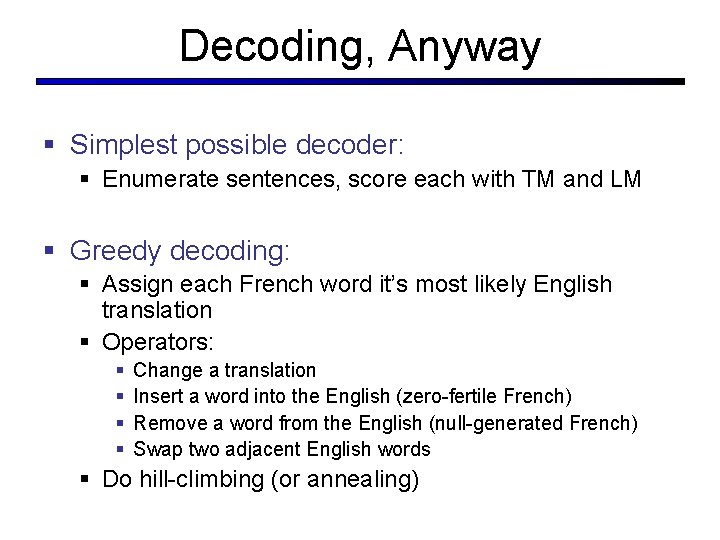 Decoding, Anyway

- Simplest possible decoder:
  - Enumerate sentences, score each with TM and LM

- Greedy decoding:
  - Assign each French word it's most likely English translation
  - Operators:
    - Change a translation
    - Insert a word into the English (zero-fertile French)
    - Remove a word from the English (null-generated French)
    - Swap two adjacent English words
  - Do hill-climbing (or annealing)